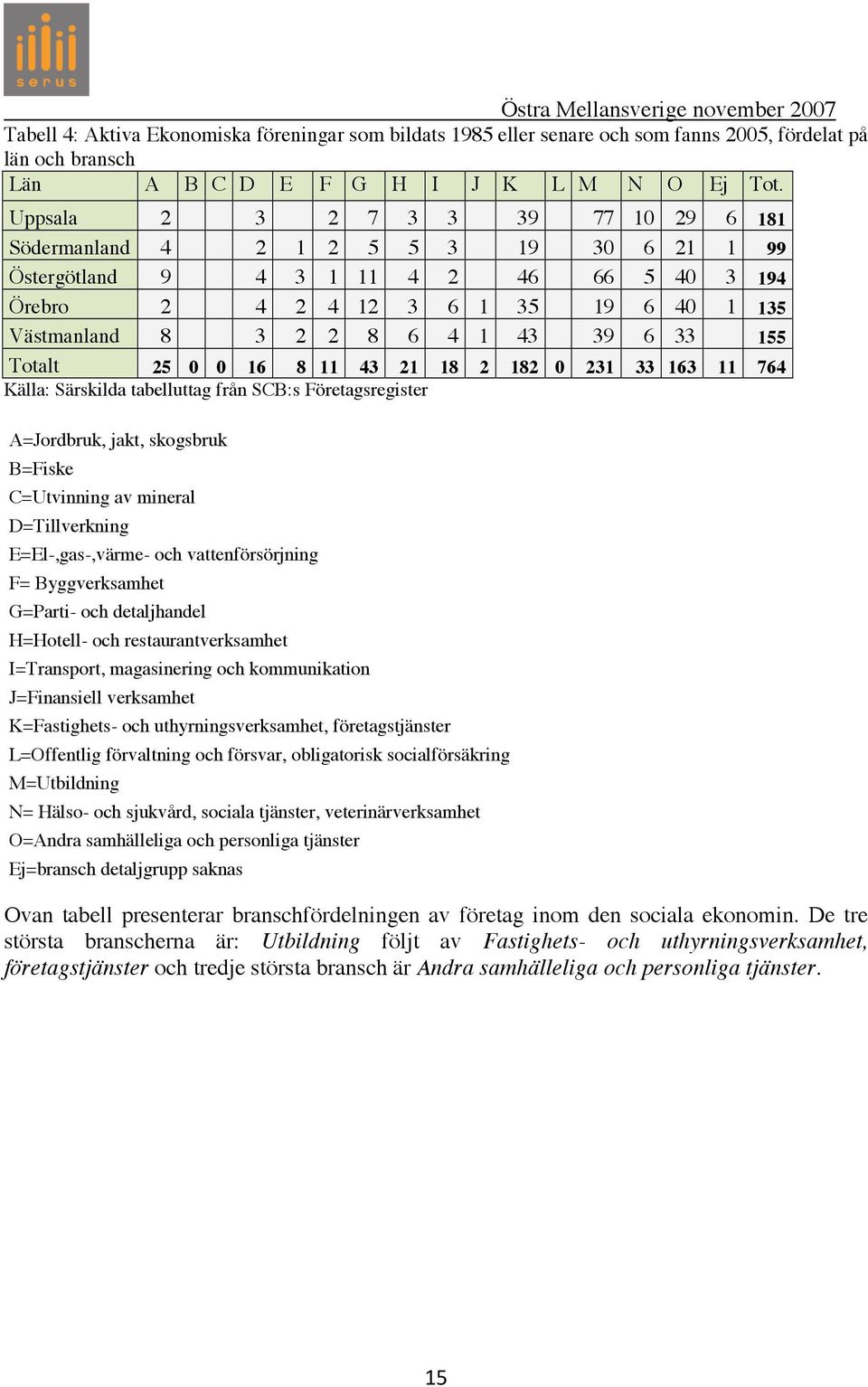 serus

Östra Mellansverige november 2007

Tabell 4: Aktiva Ekonomiska föreningar som bildats 1985 eller senare och som fanns 2005, fördelat på län och bransch

| Län | A | B | C | D | E | F | G | H | I | J | K | L | M | N | O | Ej | Tot. |
|---|---|---|---|---|---|---|---|---|---|---|---|---|---|---|---|---|---|
| Uppsala | 2 | | | 3 | | 2 | 7 | 3 | 3 | | 39 | | 77 | 10 | 29 | 6 | 181 |
| Södermanland | 4 | | | 2 | 1 | 2 | 5 | 5 | 3 | | 19 | | 30 | 6 | 21 | 1 | 99 |
| Östergötland | 9 | | | 4 | 3 | 1 | 11 | 4 | 2 | | 46 | | 66 | 5 | 40 | 3 | 194 |
| Örebro | 2 | | | 4 | 2 | 4 | 12 | 3 | 6 | 1 | 35 | | 19 | 6 | 40 | 1 | 135 |
| Västmanland | 8 | | | 3 | 2 | 2 | 8 | 6 | 4 | 1 | 43 | | 39 | 6 | 33 | | 155 |
| Totalt | 25 | 0 | 0 | 16 | 8 | 11 | 43 | 21 | 18 | 2 | 182 | 0 | 231 | 33 | 163 | 11 | 764 |

Källa: Särskilda tabelluttag från SCB:s Företagsregister

A=Jordbruk, jakt, skogsbruk
B=Fiske
C=Utvinning av mineral
D=Tillverkning
E=El-,gas-,värme- och vattenförsörjning
F= Byggverksamhet
G=Parti- och detaljhandel
H=Hotell- och restaurantverksamhet
I=Transport, magasinering och kommunikation
J=Finansiell verksamhet
K=Fastighets- och uthyrningsverksamhet, företagstjänster
L=Offentlig förvaltning och försvar, obligatorisk socialförsäkring
M=Utbildning
N= Hälso- och sjukvård, sociala tjänster, veterinärverksamhet
O=Andra samhälleliga och personliga tjänster
Ej=bransch detaljgrupp saknas

Ovan tabell presenterar branschfördelningen av företag inom den sociala ekonomin. De tre största branscherna är: Utbildning följt av Fastighets- och uthyrningsverksamhet, företagstjänster och tredje största bransch är Andra samhälleliga och personliga tjänster.

15